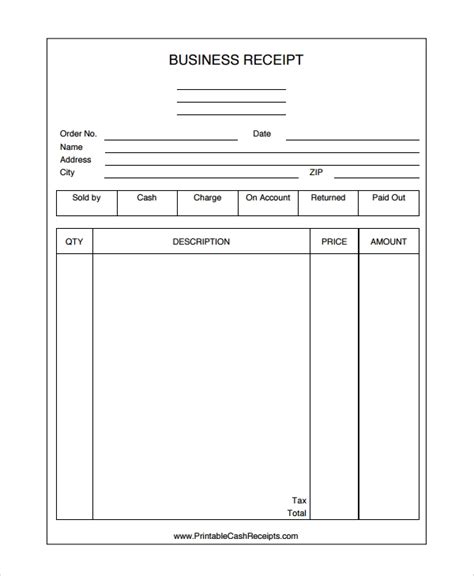 BUSINESS RECEIPT

Order No. Date
Name
Address
City ZIP

| Sold by | Cash | Charge | On Account | Returned | Paid Out |
|---|---|---|---|---|---|
| | | | | | |

| QTY | DESCRIPTION | PRICE | AMOUNT |
|---|---|---|---|
| | Tax | | |
| | Total | | |

www.PrintableCashReceipts.com